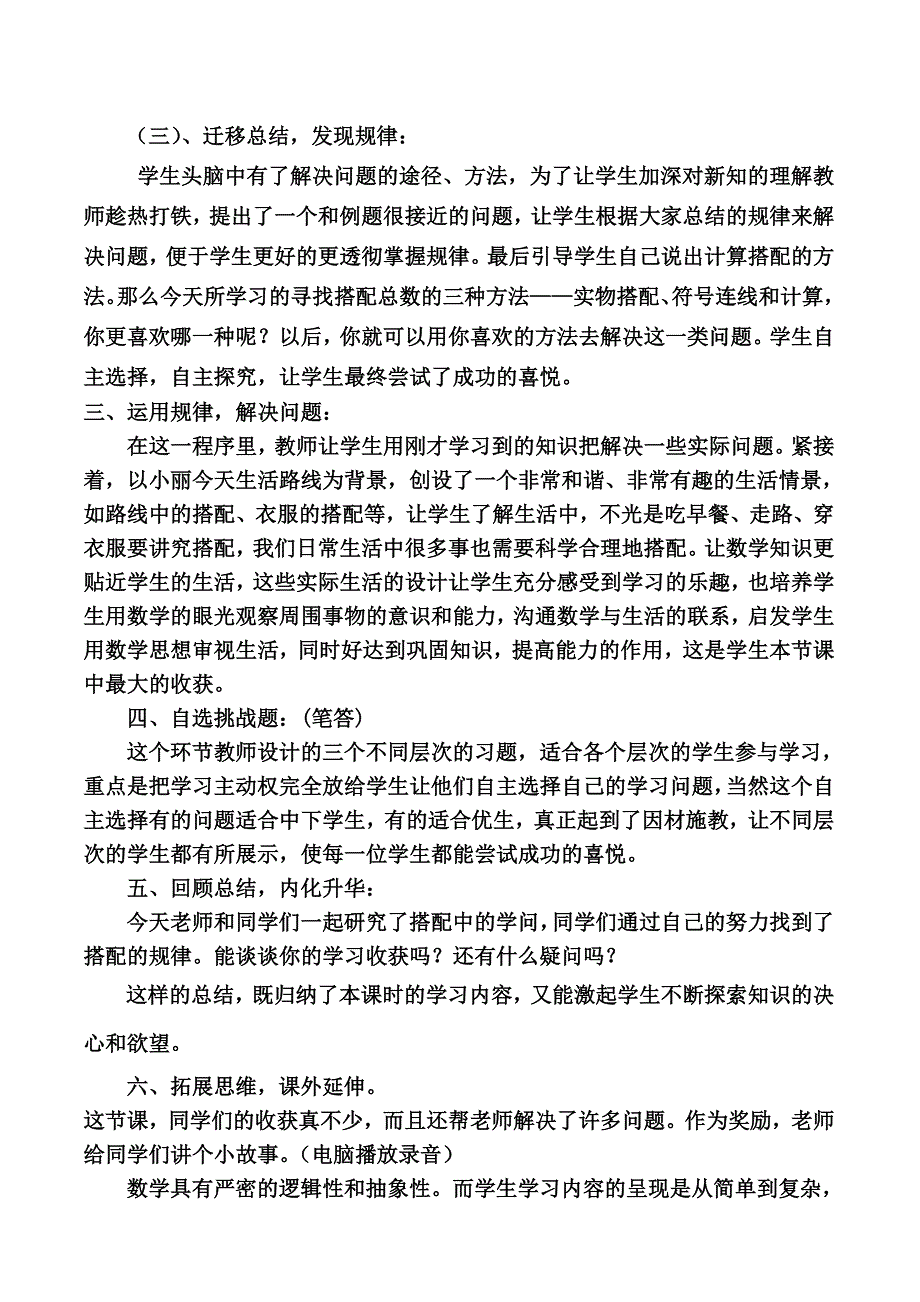 （三）、迁移总结，发现规律：

学生头脑中有了解决问题的途径、方法，为了让学生加深对新知的理解教师趁热打铁，提出了一个和例题很接近的问题，让学生根据大家总结的规律来解决问题，便于学生更好的更透彻掌握规律。最后引导学生自己说出计算搭配的方法。那么今天所学习的寻找搭配总数的三种方法——实物搭配、符号连线和计算，你更喜欢哪一种呢？以后，你就可以用你喜欢的方法去解决这一类问题。学生自主选择，自主探究，让学生最终尝试了成功的喜悦。

三、运用规律，解决问题：

在这一程序里，教师让学生用刚才学习到的知识把解决一些实际问题。紧接着，以小丽今天生活路线为背景，创设了一个非常和谐、非常有趣的生活情景，如路线中的搭配、衣服的搭配等，让学生了解生活中，不光是吃早餐、走路、穿衣服要讲究搭配，我们日常生活中很多事也需要科学合理地搭配。让数学知识更贴近学生的生活，这些实际生活的设计让学生充分感受到学习的乐趣，也培养学生用数学的眼光观察周围事物的意识和能力，沟通数学与生活的联系，启发学生用数学思想审视生活，同时好达到巩固知识，提高能力的作用，这是学生本节课中最大的收获。

四、自选挑战题：(笔答)

这个环节教师设计的三个不同层次的习题，适合各个层次的学生参与学习，重点是把学习主动权完全放给学生让他们自主选择自己的学习问题，当然这个自主选择有的问题适合中下学生，有的适合优生，真正起到了因材施教，让不同层次的学生都有所展示，使每一位学生都能尝试成功的喜悦。

五、回顾总结，内化升华：

今天老师和同学们一起研究了搭配中的学问，同学们通过自己的努力找到了搭配的规律。能谈谈你的学习收获吗？还有什么疑问吗？

这样的总结，既归纳了本课时的学习内容，又能激起学生不断探索知识的决心和欲望。

六、拓展思维，课外延伸。

这节课，同学们的收获真不少，而且还帮老师解决了许多问题。作为奖励，老师给同学们讲个小故事。（电脑播放录音）

数学具有严密的逻辑性和抽象性。而学生学习内容的呈现是从简单到复杂，